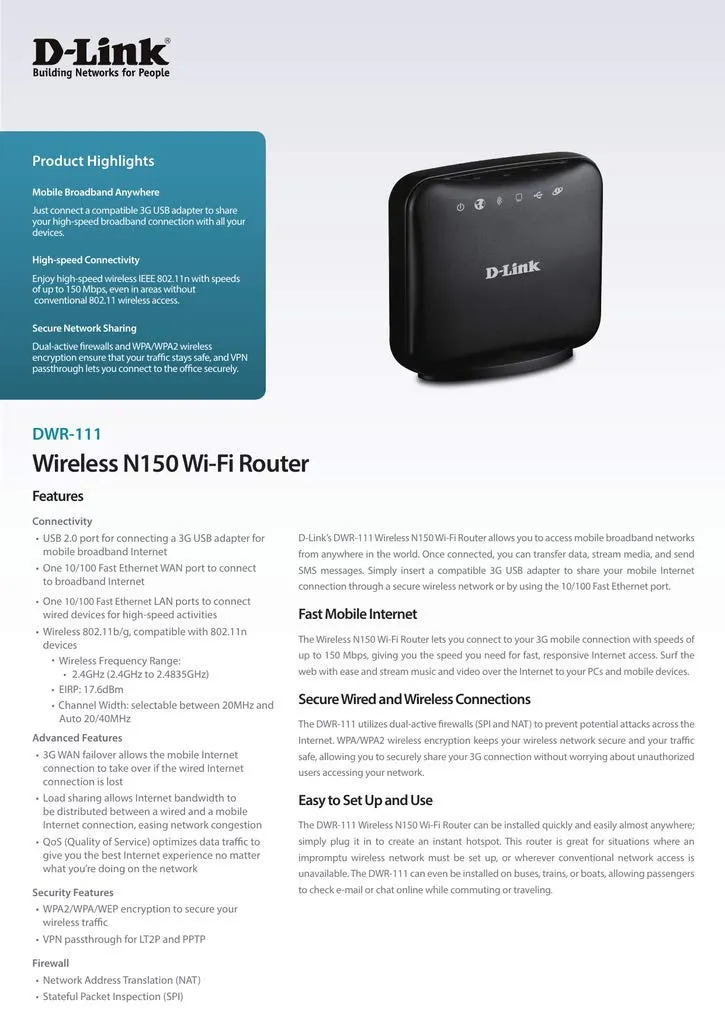 D-Link®
Building Networks for People

Product Highlights

Mobile Broadband Anywhere
Just connect a compatible 3G USB adapter to share your high-speed broadband connection with all your devices.

High-speed Connectivity
Enjoy high-speed wireless IEEE 802.11n with speeds of up to 150 Mbps, even in areas without conventional 802.11 wireless access.

Secure Network Sharing
Dual-active firewalls and WPA/WPA2 wireless encryption ensure that your traffic stays safe, and VPN passthrough lets you connect to the office securely.

D-Link

DWR-111
Wireless N150 Wi-Fi Router

Features

Connectivity
• USB 2.0 port for connecting a 3G USB adapter for mobile broadband Internet
• One 10/100 Fast Ethernet WAN port to connect to broadband Internet
• One 10/100 Fast Ethernet LAN ports to connect wired devices for high-speed activities
• Wireless 802.11b/g, compatible with 802.11n devices
• Wireless Frequency Range:
• 2.4GHz (2.4GHz to 2.4835GHz)
• EIRP: 17.6dBm
• Channel Width: selectable between 20MHz and Auto 20/40MHz

Advanced Features
• 3G WAN failover allows the mobile Internet connection to take over if the wired Internet connection is lost
• Load sharing allows Internet bandwidth to be distributed between a wired and a mobile Internet connection, easing network congestion
• QoS (Quality of Service) optimizes data traffic to give you the best Internet experience no matter what you're doing on the network

Security Features
• WPA2/WPA/WEP encryption to secure your wireless traffic
• VPN passthrough for LT2P and PPTP

Firewall
• Network Address Translation (NAT)
• Stateful Packet Inspection (SPI)

D-Link's DWR-111 Wireless N150 Wi-Fi Router allows you to access mobile broadband networks from anywhere in the world. Once connected, you can transfer data, stream media, and send SMS messages. Simply insert a compatible 3G USB adapter to share your mobile Internet connection through a secure wireless network or by using the 10/100 Fast Ethernet port.

Fast Mobile Internet
The Wireless N150 Wi-Fi Router lets you connect to your 3G mobile connection with speeds of up to 150 Mbps, giving you the speed you need for fast, responsive Internet access. Surf the web with ease and stream music and video over the Internet to your PCs and mobile devices.

Secure Wired and Wireless Connections
The DWR-111 utilizes dual-active firewalls (SPI and NAT) to prevent potential attacks across the Internet. WPA/WPA2 wireless encryption keeps your wireless network secure and your traffic safe, allowing you to securely share your 3G connection without worrying about unauthorized users accessing your network.

Easy to Set Up and Use
The DWR-111 Wireless N150 Wi-Fi Router can be installed quickly and easily almost anywhere; simply plug it in to create an instant hotspot. This router is great for situations where an impromptu wireless network must be set up, or wherever conventional network access is unavailable. The DWR-111 can even be installed on buses, trains, or boats, allowing passengers to check e-mail or chat online while commuting or traveling.